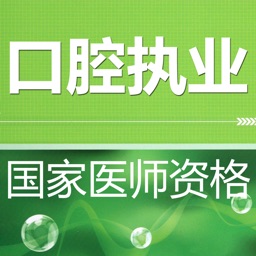 口腔执业

国家医师资格